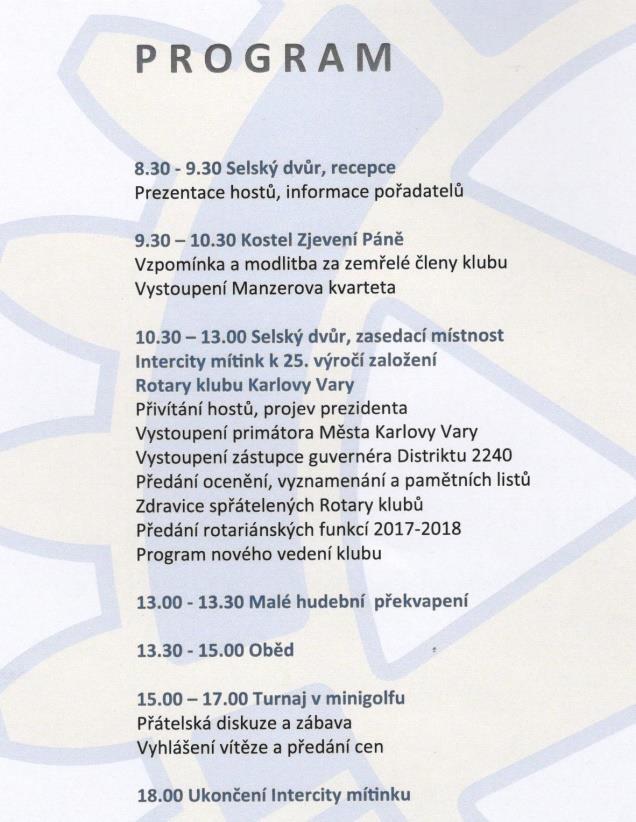 PROGRAM

8.30 - 9.30 Selský dvůr, recepce
Prezentace hostů, informace pořadatelů

9.30 – 10.30 Kostel Zjevení Páně
Vzpomínka a modlitba za zemřelé členy klubu
Vystoupení Manzerova kvarteta

10.30 – 13.00 Selský dvůr, zasedací místnost
Intercity mítink k 25. výročí založení
Rotary klubu Karlovy Vary
Přivítání hostů, projev prezidenta
Vystoupení primátora Města Karlovy Vary
Vystoupení zástupce guvernéra Distriktu 2240
Předání ocenění, vyznamenání a pamětních listů
Zdravice spřátelených Rotary klubů
Předání rotariánských funkcí 2017-2018
Program nového vedení klubu

13.00 - 13.30 Malé hudební překvapení

13.30 - 15.00 Oběd

15.00 – 17.00 Turnaj v minigolfu
Přátelská diskuze a zábava
Vyhlášení vítěze a předání cen

18.00 Ukončení Intercity mítinku